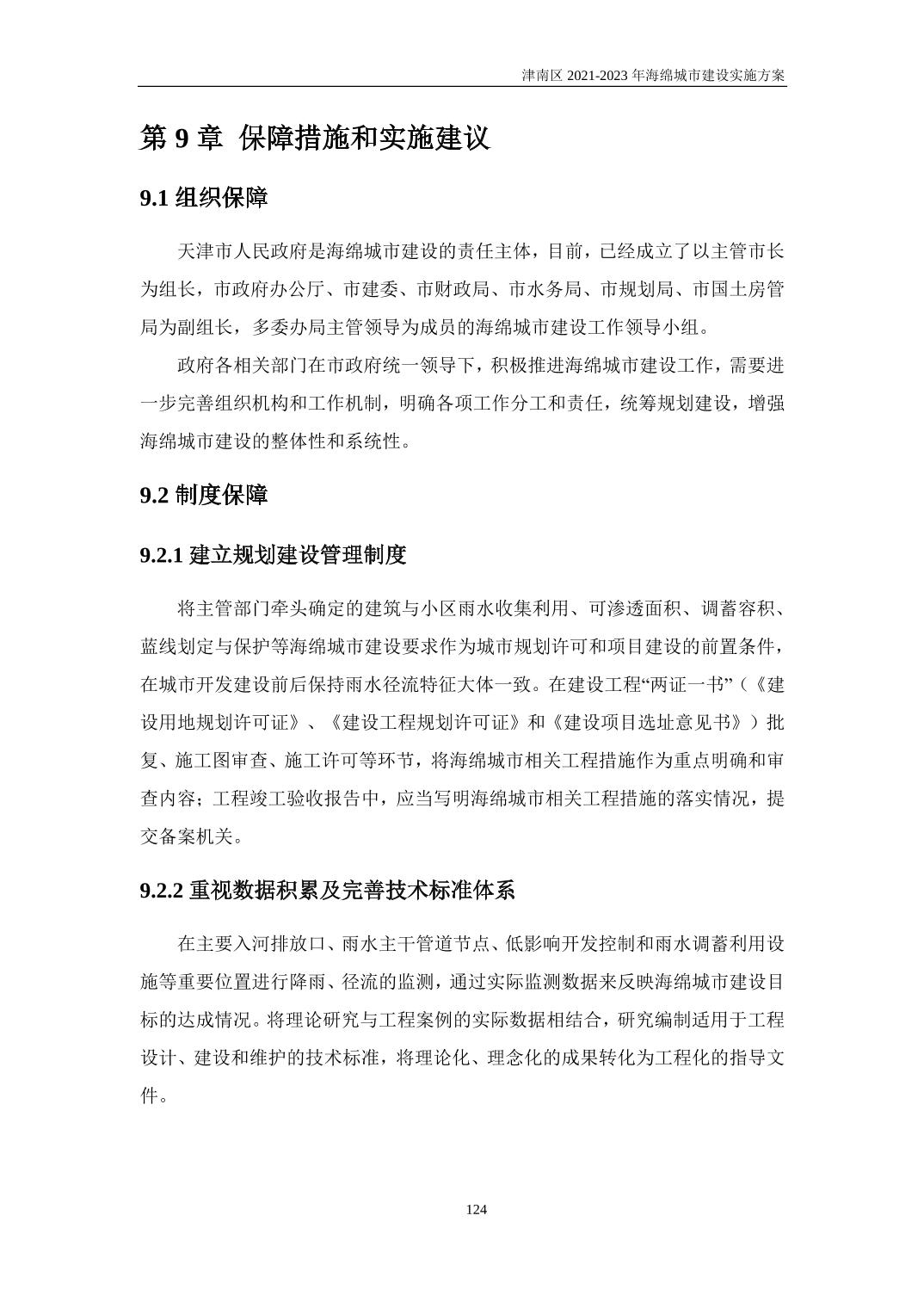 津南区 2021-2023 年海绵城市建设实施方案

第 9 章 保障措施和实施建议

9.1 组织保障

天津市人民政府是海绵城市建设的责任主体，目前，已经成立了以主管市长为组长，市政府办公厅、市建委、市财政局、市水务局、市规划局、市国土房管局为副组长，多委办局主管领导为成员的海绵城市建设工作领导小组。

政府各相关部门在市政府统一领导下，积极推进海绵城市建设工作，需要进一步完善组织机构和工作机制，明确各项工作分工和责任，统筹规划建设，增强海绵城市建设的整体性和系统性。

9.2 制度保障

9.2.1 建立规划建设管理制度

将主管部门牵头确定的建筑与小区雨水收集利用、可渗透面积、调蓄容积、蓝线划定与保护等海绵城市建设要求作为城市规划许可和项目建设的前置条件，在城市开发建设前后保持雨水径流特征大体一致。在建设工程“两证一书”（《建设用地规划许可证》、《建设工程规划许可证》和《建设项目选址意见书》）批复、施工图审查、施工许可等环节，将海绵城市相关工程措施作为重点明确和审查内容；工程竣工验收报告中，应当写明海绵城市相关工程措施的落实情况，提交备案机关。

9.2.2 重视数据积累及完善技术标准体系

在主要入河排放口、雨水主干管道节点、低影响开发控制和雨水调蓄利用设施等重要位置进行降雨、径流的监测，通过实际监测数据来反映海绵城市建设目标的达成情况。将理论研究与工程案例的实际数据相结合，研究编制适用于工程设计、建设和维护的技术标准，将理论化、理念化的成果转化为工程化的指导文件。

124